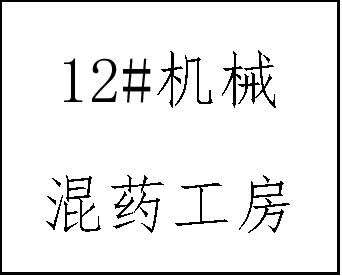 12#机械

混药工房